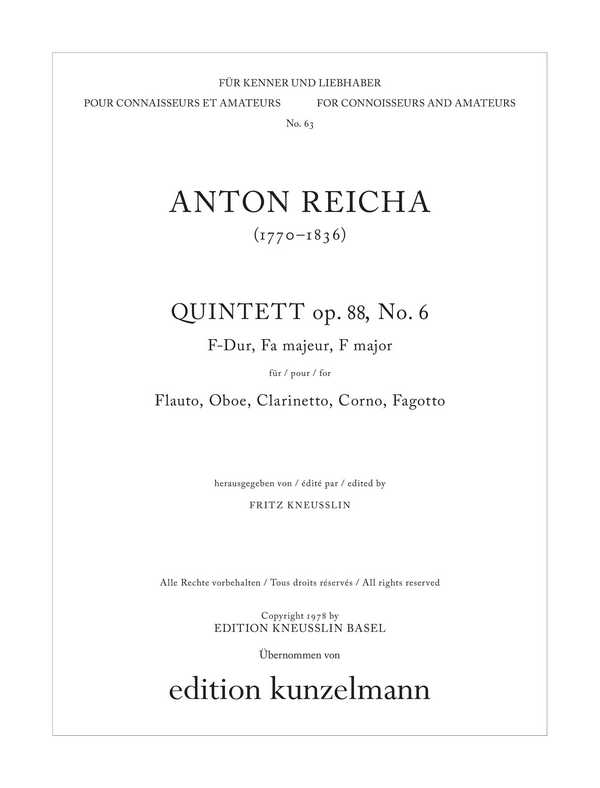 FÜR KENNER UND LIEBHABER
POUR CONNAISSEURS ET AMATEURS FOR CONNOISSEURS AND AMATEURS
No. 63

ANTON REICHA
(1770–1836)

QUINTETT op. 88, No. 6
F-Dur, Fa majeur, F major
für / pour / for
Flauto, Oboe, Clarinetto, Corno, Fagotto

herausgegeben von / édité par / edited by
FRITZ KNEUSSLIN

Alle Rechte vorbehalten / Tous droits réservés / All rights reserved

Copyright 1978 by
EDITION KNEUSSLIN BASEL
Übernommen von

edition kunzelmann